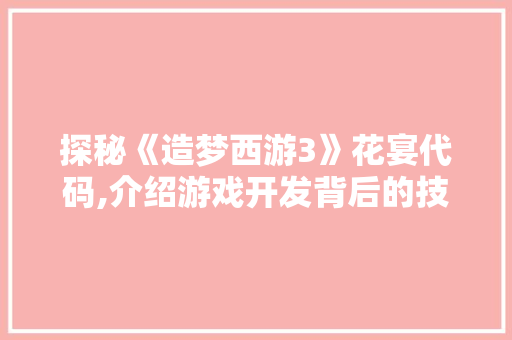 探秘《造梦西游3》花宴代码,介绍游戏开发背后的技